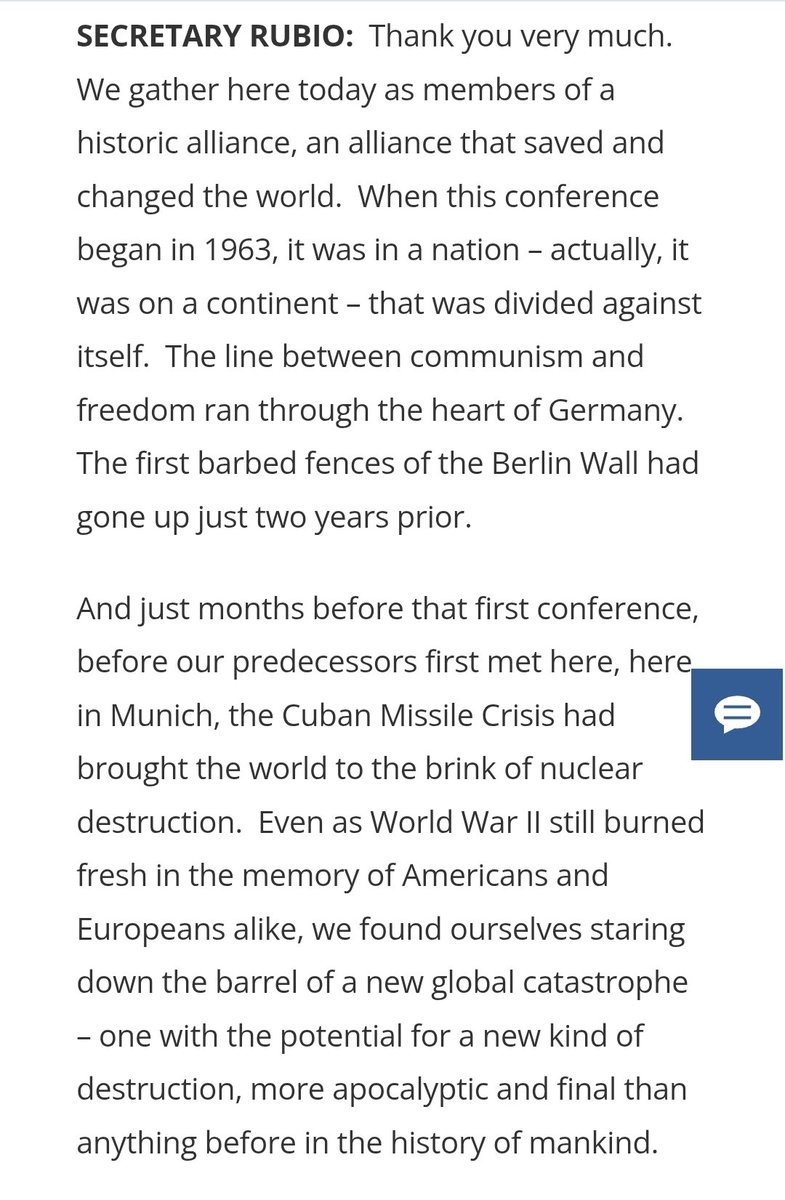 SECRETARY RUBIO: Thank you very much. We gather here today as members of a historic alliance, an alliance that saved and changed the world. When this conference began in 1963, it was in a nation – actually, it was on a continent – that was divided against itself. The line between communism and freedom ran through the heart of Germany. The first barbed fences of the Berlin Wall had gone up just two years prior.

And just months before that first conference, before our predecessors first met here, here in Munich, the Cuban Missile Crisis had brought the world to the brink of nuclear destruction. Even as World War II still burned fresh in the memory of Americans and Europeans alike, we found ourselves staring down the barrel of a new global catastrophe – one with the potential for a new kind of destruction, more apocalyptic and final than anything before in the history of mankind.